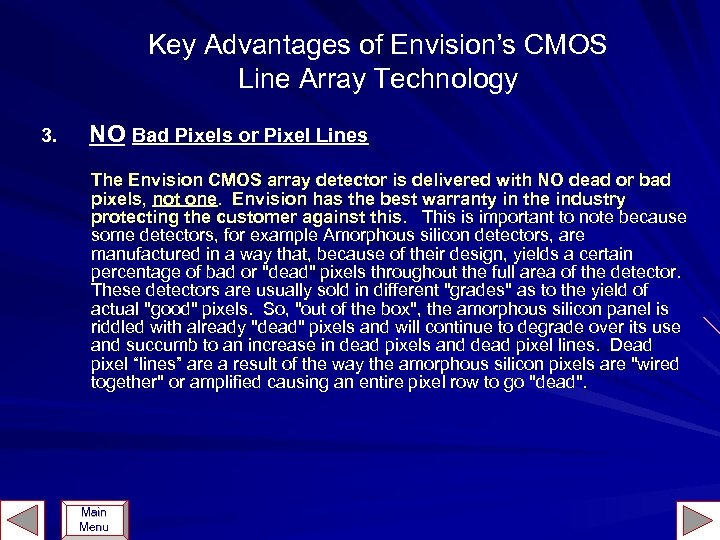 Key Advantages of Envision's CMOS Line Array Technology

3. NO Bad Pixels or Pixel Lines

The Envision CMOS array detector is delivered with NO dead or bad pixels, not one. Envision has the best warranty in the industry protecting the customer against this. This is important to note because some detectors, for example Amorphous silicon detectors, are manufactured in a way that, because of their design, yields a certain percentage of bad or "dead" pixels throughout the full area of the detector. These detectors are usually sold in different "grades" as to the yield of actual "good" pixels. So, "out of the box", the amorphous silicon panel is riddled with already "dead" pixels and will continue to degrade over its use and succumb to an increase in dead pixels and dead pixel lines. Dead pixel "lines" are a result of the way the amorphous silicon pixels are "wired together" or amplified causing an entire pixel row to go "dead".

Main Menu